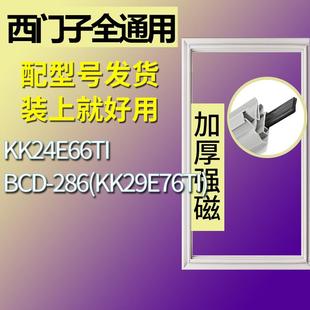 西门子全通用

配型号发货
装上就好用

KK24E66TI
BCD-286(KK29E76TI)

加厚强磁